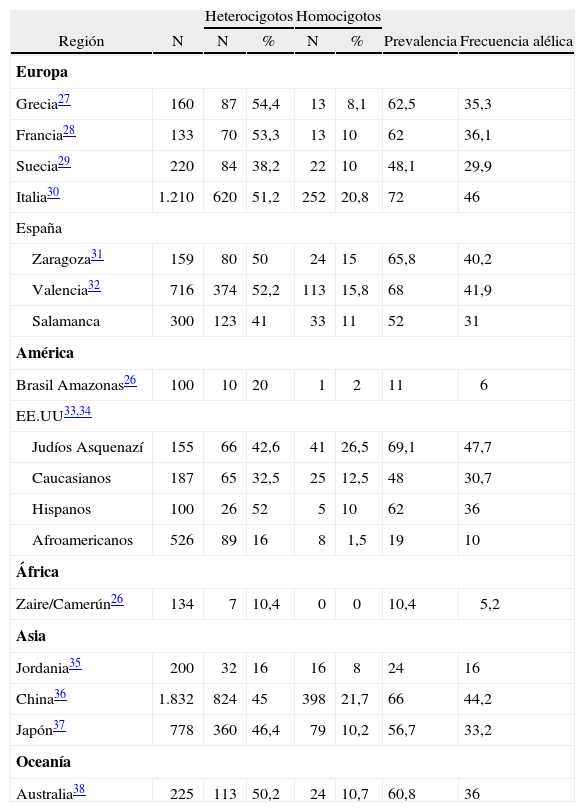 | Región | N | Heterocigotos N | Heterocigotos % | Homocigotos N | Homocigotos % | Prevalencia | Frecuencia alélica |
|---|---|---|---|---|---|---|---|
| **Europa** | | | | | | | |
| Grecia$^{27}$ | 160 | 87 | 54,4 | 13 | 8,1 | 62,5 | 35,3 |
| Francia$^{28}$ | 133 | 70 | 53,3 | 13 | 10 | 62 | 36,1 |
| Suecia$^{29}$ | 220 | 84 | 38,2 | 22 | 10 | 48,1 | 29,9 |
| Italia$^{30}$ | 1.210 | 620 | 51,2 | 252 | 20,8 | 72 | 46 |
| España | | | | | | | |
| Zaragoza$^{31}$ | 159 | 80 | 50 | 24 | 15 | 65,8 | 40,2 |
| Valencia$^{32}$ | 716 | 374 | 52,2 | 113 | 15,8 | 68 | 41,9 |
| Salamanca | 300 | 123 | 41 | 33 | 11 | 52 | 31 |
| **América** | | | | | | | |
| Brasil Amazonas$^{26}$ | 100 | 10 | 20 | 1 | 2 | 11 | 6 |
| EE.UU$^{33,34}$ | | | | | | | |
| Judíos Asquenazí | 155 | 66 | 42,6 | 41 | 26,5 | 69,1 | 47,7 |
| Caucasianos | 187 | 65 | 32,5 | 25 | 12,5 | 48 | 30,7 |
| Hispanos | 100 | 26 | 52 | 5 | 10 | 62 | 36 |
| Afroamericanos | 526 | 89 | 16 | 8 | 1,5 | 19 | 10 |
| **África** | | | | | | | |
| Zaire/Camerún$^{26}$ | 134 | 7 | 10,4 | 0 | 0 | 10,4 | 5,2 |
| **Asia** | | | | | | | |
| Jordania$^{35}$ | 200 | 32 | 16 | 16 | 8 | 24 | 16 |
| China$^{36}$ | 1.832 | 824 | 45 | 398 | 21,7 | 66 | 44,2 |
| Japón$^{37}$ | 778 | 360 | 46,4 | 79 | 10,2 | 56,7 | 33,2 |
| **Oceanía** | | | | | | | |
| Australia$^{38}$ | 225 | 113 | 50,2 | 24 | 10,7 | 60,8 | 36 |